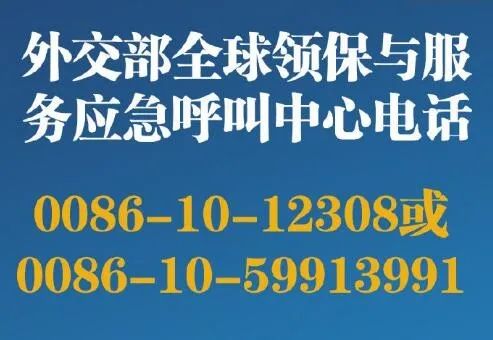 外交部全球领保与服务应急呼叫中心电话

0086-10-12308或
0086-10-59913991